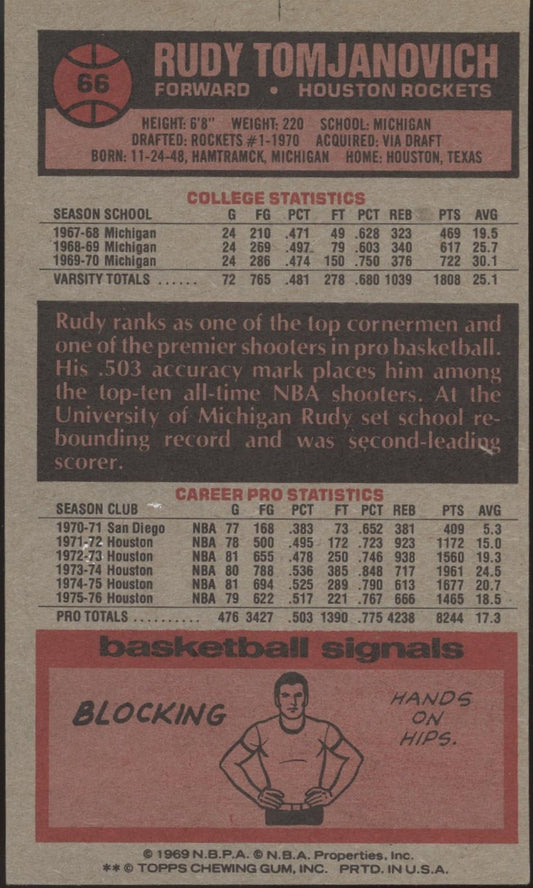 66

RUDY TOMJANOVICH

FORWARD • HOUSTON ROCKETS

HEIGHT: 6'8" WEIGHT: 220 SCHOOL: MICHIGAN
DRAFTED: ROCKETS #1-1970 ACQUIRED: VIA DRAFT
BORN: 11-24-48, HAMTRAMCK, MICHIGAN HOME: HOUSTON, TEXAS

COLLEGE STATISTICS

| SEASON SCHOOL | G | FG | PCT | FT | PCT | REB | PTS | AVG |
|---|---|---|---|---|---|---|---|---|
| 1967-68 Michigan | 24 | 210 | .471 | 49 | .628 | 323 | 469 | 19.5 |
| 1968-69 Michigan | 24 | 269 | .497 | 79 | .603 | 340 | 617 | 25.7 |
| 1969-70 Michigan | 24 | 286 | .474 | 150 | .750 | 376 | 722 | 30.1 |
| VARSITY TOTALS | 72 | 765 | .481 | 278 | .680 | 1039 | 1808 | 25.1 |

Rudy ranks as one of the top cornermen and one of the premier shooters in pro basketball. His .503 accuracy mark places him among the top-ten all-time NBA shooters. At the University of Michigan Rudy set school rebounding record and was second-leading scorer.

CAREER PRO STATISTICS

| SEASON CLUB | | G | FG | PCT | FT | PCT | REB | PTS | AVG |
|---|---|---|---|---|---|---|---|---|---|
| 1970-71 San Diego | NBA | 77 | 168 | .383 | 73 | .652 | 381 | 409 | 5.3 |
| 1971-72 Houston | NBA | 78 | 500 | .495 | 172 | .723 | 923 | 1172 | 15.0 |
| 1972-73 Houston | NBA | 81 | 655 | .478 | 250 | .746 | 938 | 1560 | 19.3 |
| 1973-74 Houston | NBA | 80 | 788 | .536 | 385 | .848 | 717 | 1961 | 24.5 |
| 1974-75 Houston | NBA | 81 | 694 | .525 | 289 | .790 | 613 | 1677 | 20.7 |
| 1975-76 Houston | NBA | 79 | 622 | .517 | 221 | .767 | 666 | 1465 | 18.5 |
| PRO TOTALS | | 476 | 3427 | .503 | 1390 | .775 | 4238 | 8244 | 17.3 |

basketball signals

BLOCKING

HANDS ON HIPS.

© 1969 N.B.P.A. © N.B.A. Properties, Inc.
** © TOPPS CHEWING GUM, INC. PRTD. IN U.S.A.